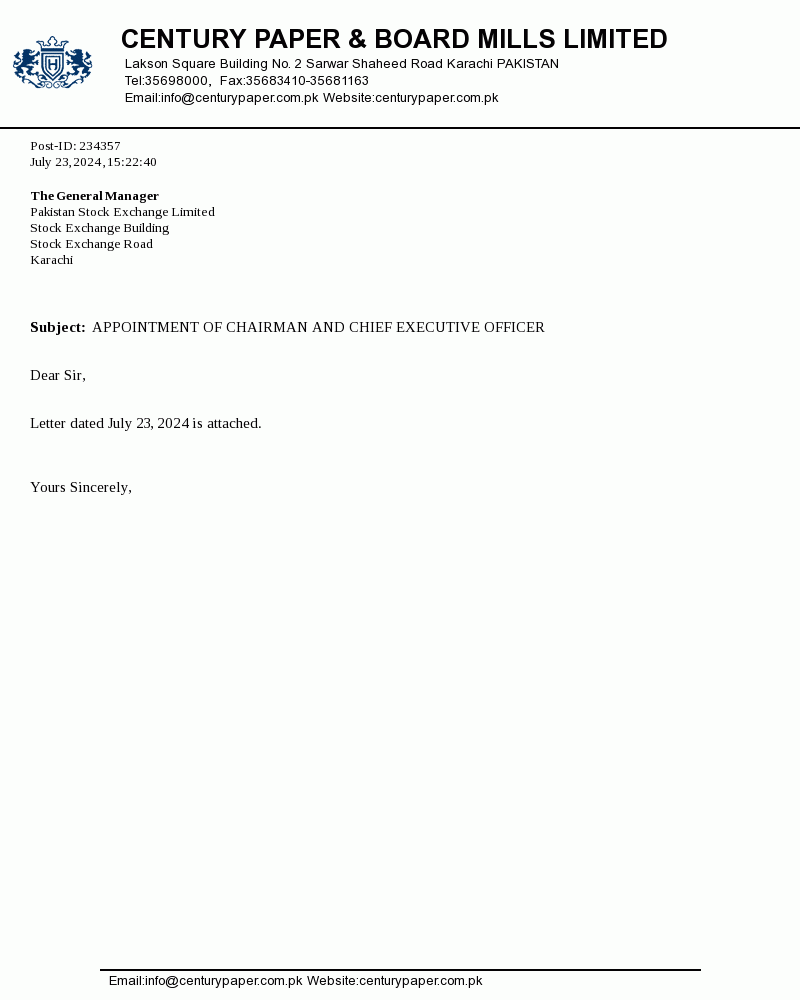 CENTURY PAPER & BOARD MILLS LIMITED
Lakson Square Building No. 2 Sarwar Shaheed Road Karachi PAKISTAN
Tel:35698000, Fax:35683410-35681163
Email:info@centurypaper.com.pk Website:centurypaper.com.pk

Post-ID: 234357
July 23, 2024, 15:22:40

The General Manager
Pakistan Stock Exchange Limited
Stock Exchange Building
Stock Exchange Road
Karachi

Subject: APPOINTMENT OF CHAIRMAN AND CHIEF EXECUTIVE OFFICER

Dear Sir,

Letter dated July 23, 2024 is attached.

Yours Sincerely,

Email:info@centurypaper.com.pk Website:centurypaper.com.pk